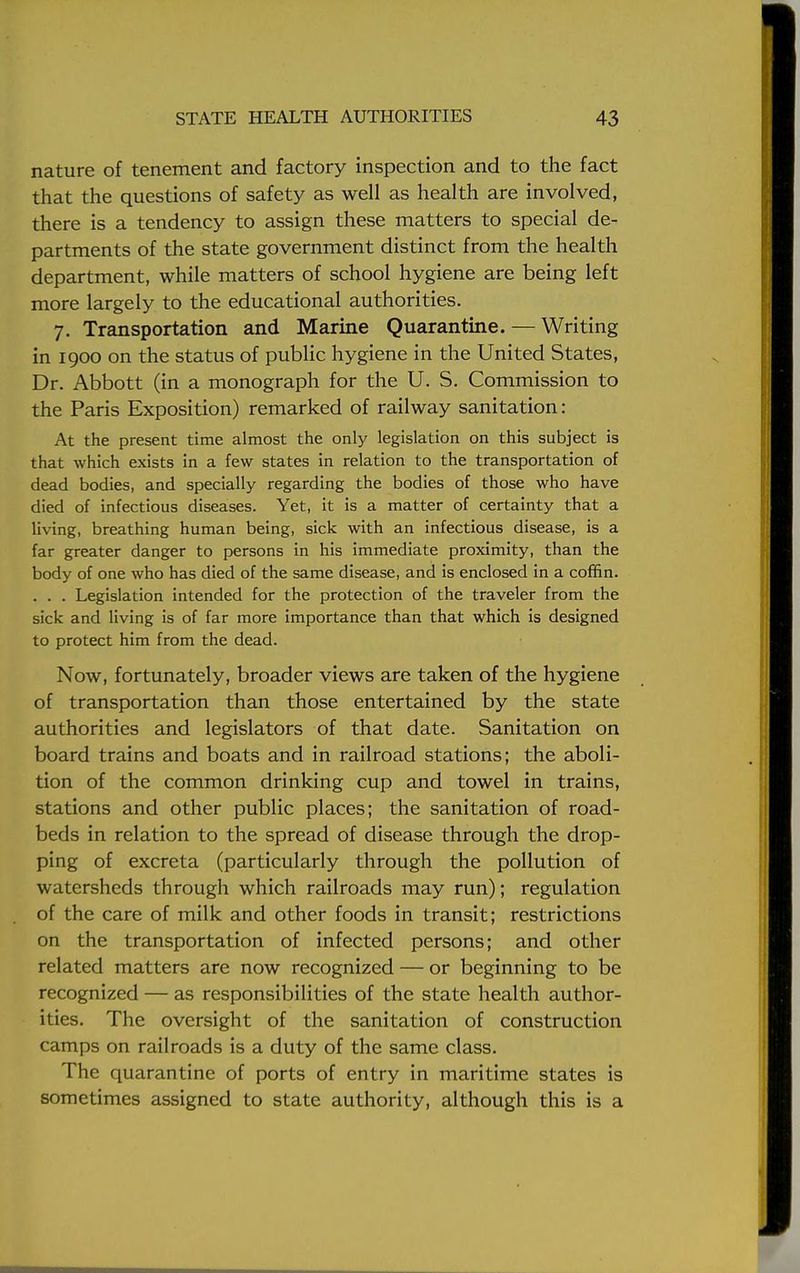 STATE HEALTH AUTHORITIES 43

nature of tenement and factory inspection and to the fact that the questions of safety as well as health are involved, there is a tendency to assign these matters to special departments of the state government distinct from the health department, while matters of school hygiene are being left more largely to the educational authorities.

7. Transportation and Marine Quarantine. — Writing in 1900 on the status of public hygiene in the United States, Dr. Abbott (in a monograph for the U. S. Commission to the Paris Exposition) remarked of railway sanitation:

At the present time almost the only legislation on this subject is that which exists in a few states in relation to the transportation of dead bodies, and specially regarding the bodies of those who have died of infectious diseases. Yet, it is a matter of certainty that a living, breathing human being, sick with an infectious disease, is a far greater danger to persons in his immediate proximity, than the body of one who has died of the same disease, and is enclosed in a coffin. . . . Legislation intended for the protection of the traveler from the sick and living is of far more importance than that which is designed to protect him from the dead.

Now, fortunately, broader views are taken of the hygiene of transportation than those entertained by the state authorities and legislators of that date. Sanitation on board trains and boats and in railroad stations; the abolition of the common drinking cup and towel in trains, stations and other public places; the sanitation of roadbeds in relation to the spread of disease through the dropping of excreta (particularly through the pollution of watersheds through which railroads may run); regulation of the care of milk and other foods in transit; restrictions on the transportation of infected persons; and other related matters are now recognized — or beginning to be recognized — as responsibilities of the state health authorities. The oversight of the sanitation of construction camps on railroads is a duty of the same class.

The quarantine of ports of entry in maritime states is sometimes assigned to state authority, although this is a